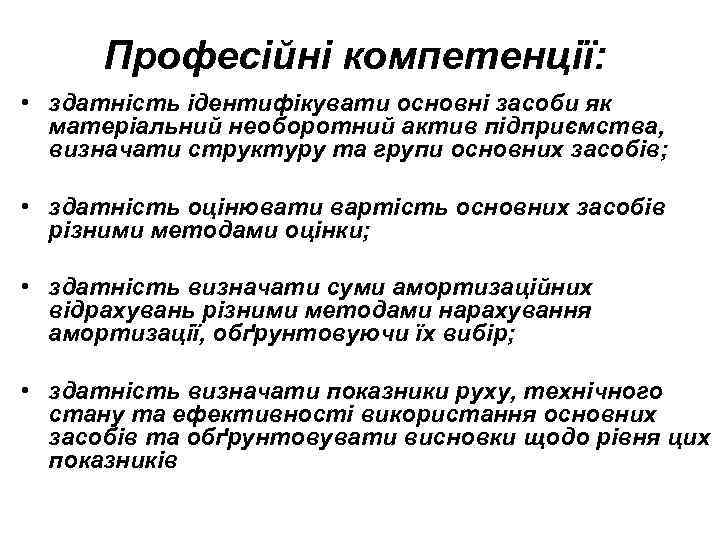 Професійні компетенції:

• здатність ідентифікувати основні засоби як матеріальний необоротний актив підприємства, визначати структуру та групи основних засобів;

• здатність оцінювати вартість основних засобів різними методами оцінки;

• здатність визначати суми амортизаційних відрахувань різними методами нарахування амортизації, обґрунтовуючи їх вибір;

• здатність визначати показники руху, технічного стану та ефективності використання основних засобів та обґрунтовувати висновки щодо рівня цих показників